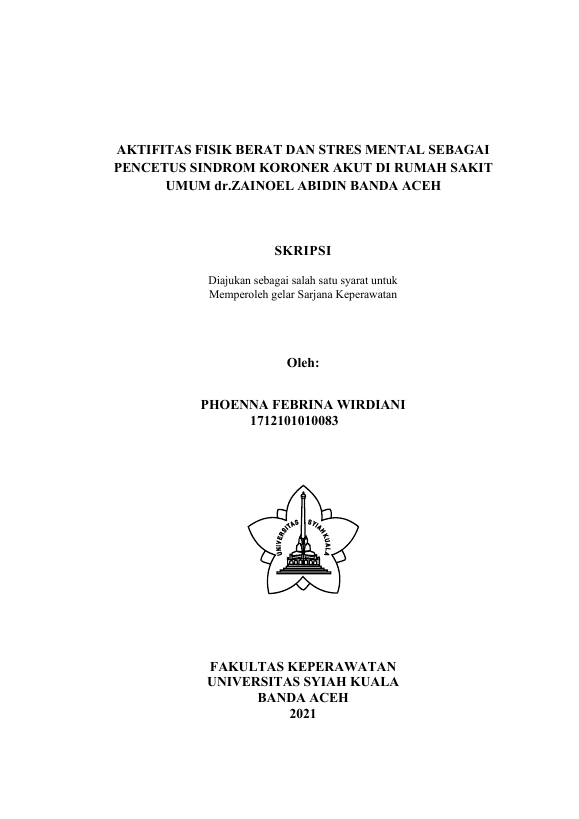 AKTIFITAS FISIK BERAT DAN STRES MENTAL SEBAGAI PENCETUS SINDROM KORONER AKUT DI RUMAH SAKIT UMUM dr.ZAINOEL ABIDIN BANDA ACEH

SKRIPSI

Diajukan sebagai salah satu syarat untuk Memperoleh gelar Sarjana Keperawatan

Oleh:

PHOENNA FEBRINA WIRDIANI
1712101010083

UNIVERSITAS SYIAH KUALA

FAKULTAS KEPERAWATAN
UNIVERSITAS SYIAH KUALA
BANDA ACEH
2021